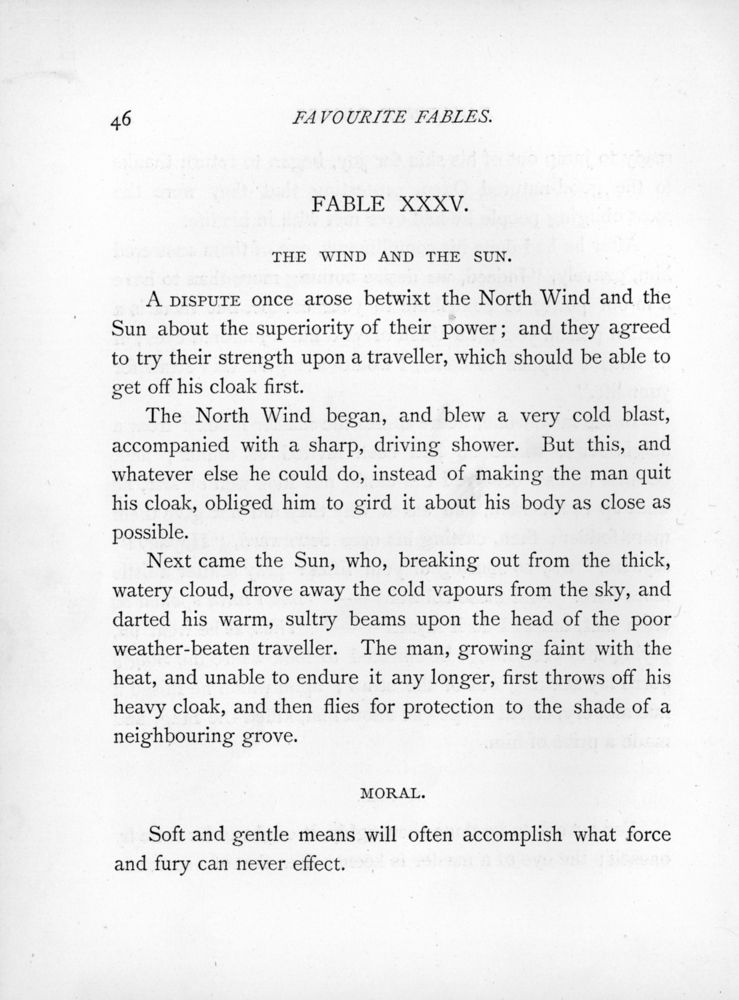 46 FAVOURITE FABLES.

FABLE XXXV.

THE WIND AND THE SUN.

A DISPUTE once arose betwixt the North Wind and the Sun about the superiority of their power; and they agreed to try their strength upon a traveller, which should be able to get off his cloak first.

The North Wind began, and blew a very cold blast, accompanied with a sharp, driving shower. But this, and whatever else he could do, instead of making the man quit his cloak, obliged him to gird it about his body as close as possible.

Next came the Sun, who, breaking out from the thick, watery cloud, drove away the cold vapours from the sky, and darted his warm, sultry beams upon the head of the poor weather-beaten traveller. The man, growing faint with the heat, and unable to endure it any longer, first throws off his heavy cloak, and then flies for protection to the shade of a neighbouring grove.

MORAL.

Soft and gentle means will often accomplish what force and fury can never effect.